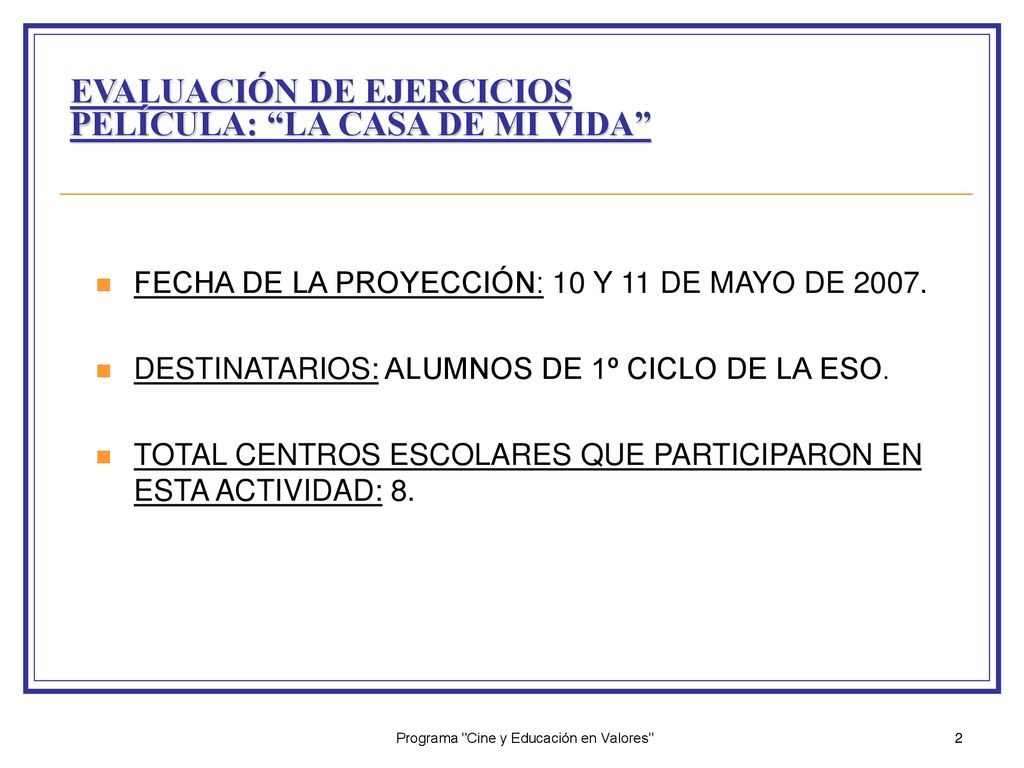 EVALUACIÓN DE EJERCICIOS PELÍCULA: “LA CASA DE MI VIDA”

FECHA DE LA PROYECCIÓN: 10 Y 11 DE MAYO DE 2007.

DESTINATARIOS: ALUMNOS DE 1º CICLO DE LA ESO.

TOTAL CENTROS ESCOLARES QUE PARTICIPARON EN ESTA ACTIVIDAD: 8.

Programa "Cine y Educación en Valores"

2